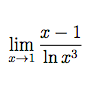 $\lim_{x \to 1} \frac{x-1}{\ln x^3}$